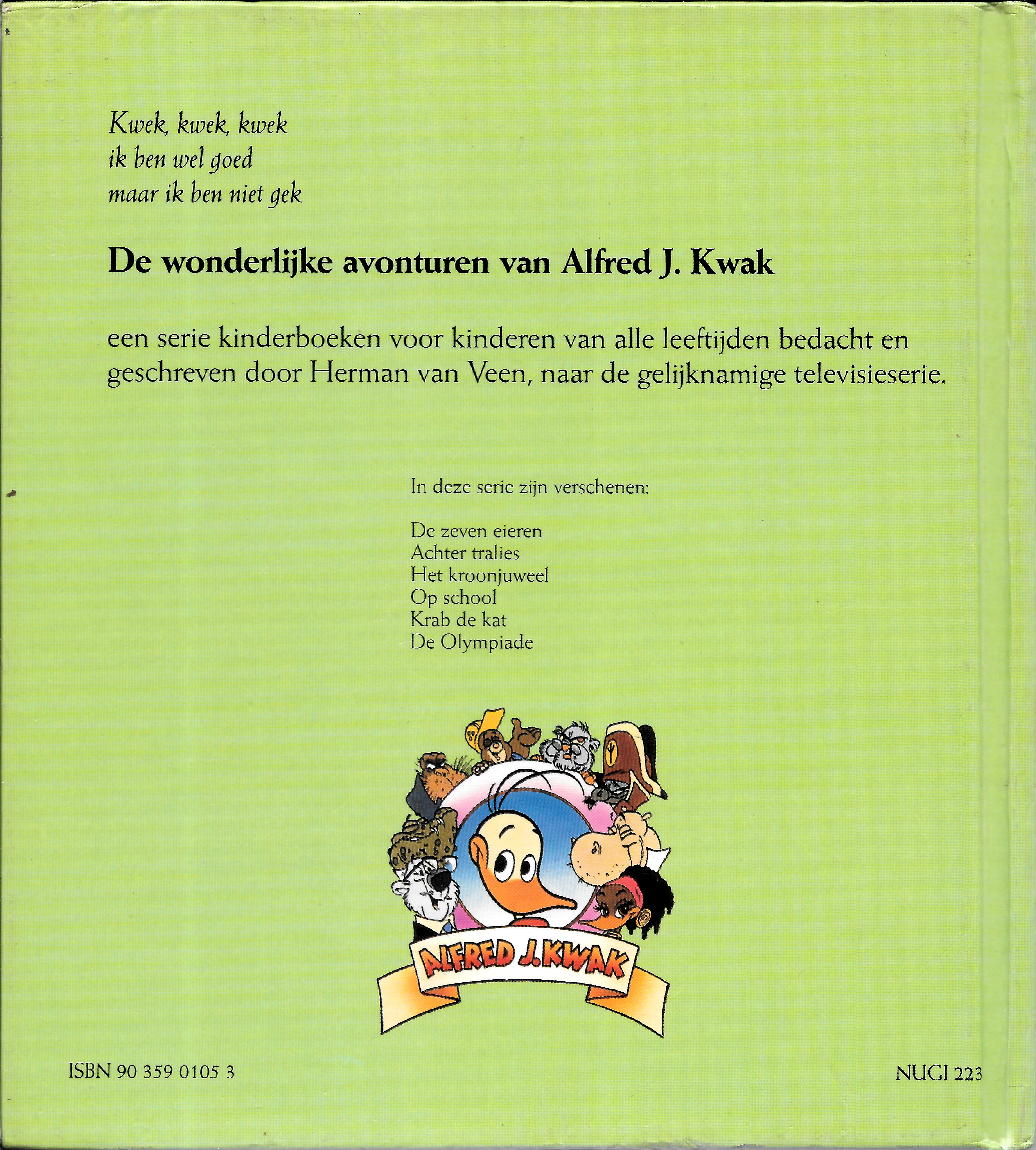 Kwek, kwek, kwek
ik ben wel goed
maar ik ben niet gek

De wonderlijke avonturen van Alfred J. Kwak

een serie kinderboeken voor kinderen van alle leeftijden bedacht en geschreven door Herman van Veen, naar de gelijknamige televisieserie.

In deze serie zijn verschenen:

De zeven eieren
Achter tralies
Het kroonjuweel
Op school
Krab de kat
De Olympiade

ALFRED J. KWAK

ISBN 90 359 0105 3

NUGI 223